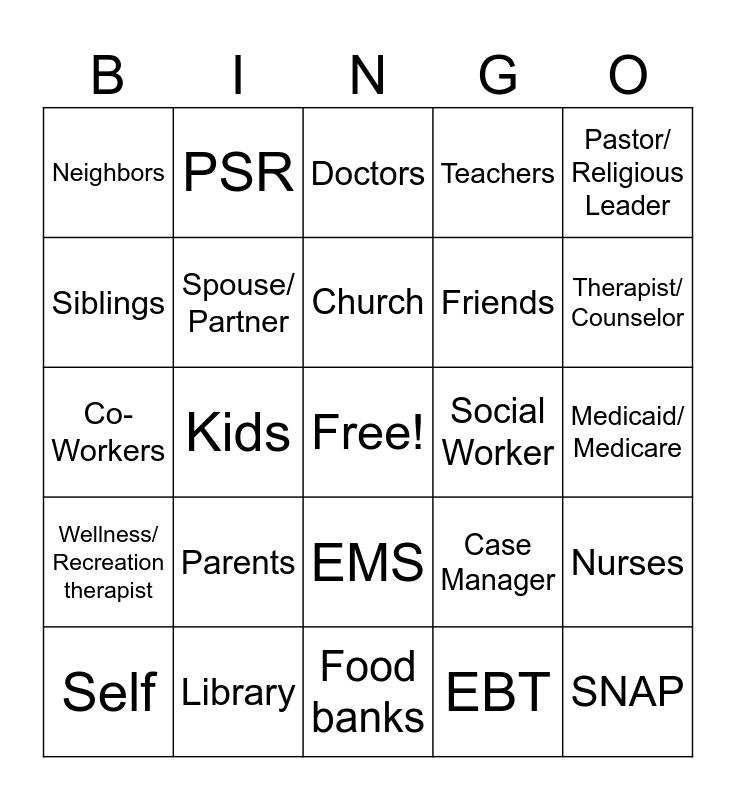 | B | I | N | G | O |
|---|---|---|---|---|
| Neighbors | PSR | Doctors | Teachers | Pastor/ Religious Leader |
| Siblings | Spouse/ Partner | Church | Friends | Therapist/ Counselor |
| Co-Workers | Kids | Free! | Social Worker | Medicaid/ Medicare |
| Wellness/ Recreation therapist | Parents | EMS | Case Manager | Nurses |
| Self | Library | Food banks | EBT | SNAP |